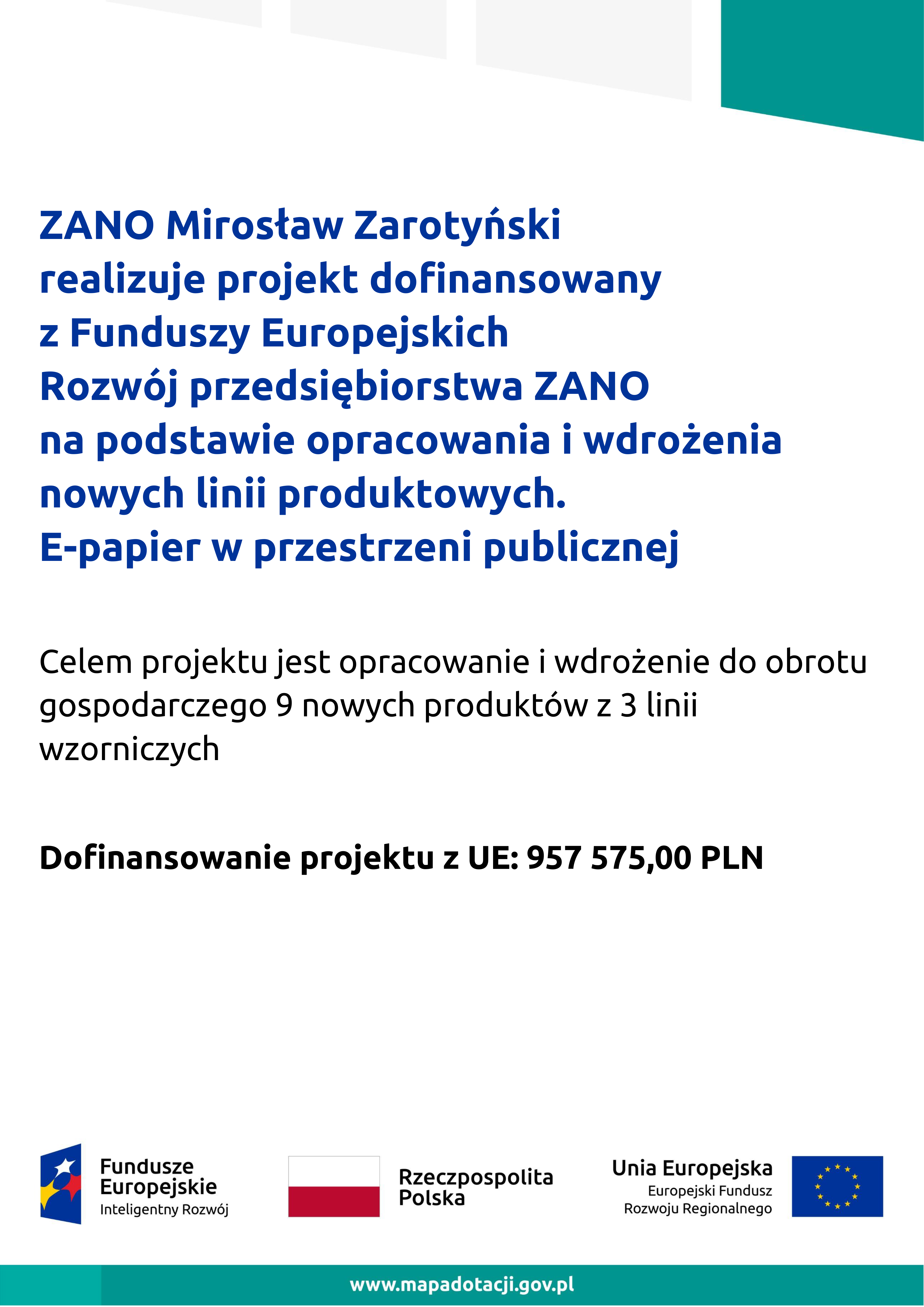 ZANO Mirosław Zarotyński
realizuje projekt dofinansowany
z Funduszy Europejskich
Rozwój przedsiębiorstwa ZANO
na podstawie opracowania i wdrożenia
nowych linii produktowych.
E-papier w przestrzeni publicznej

Celem projektu jest opracowanie i wdrożenie do obrotu gospodarczego 9 nowych produktów z 3 linii wzorniczych

Dofinansowanie projektu z UE: 957 575,00 PLN

Fundusze Europejskie
Inteligentny Rozwój

Rzeczpospolita Polska

Unia Europejska
Europejski Fundusz Rozwoju Regionalnego

www.mapadotacji.gov.pl